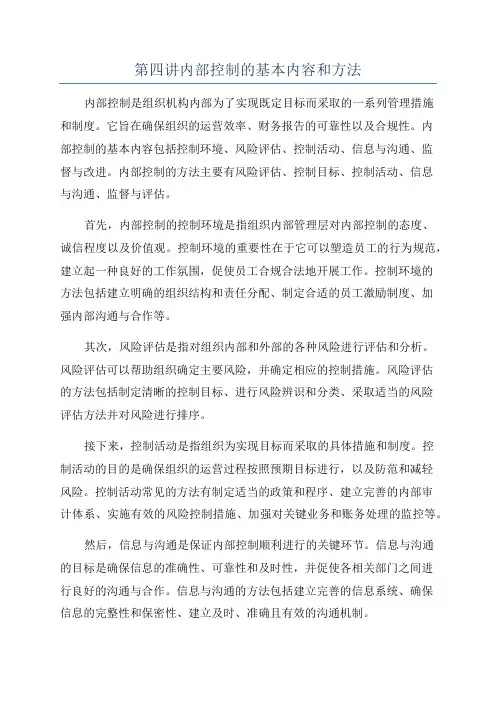 第四讲内部控制的基本内容和方法

内部控制是组织机构内部为了实现既定目标而采取的一系列管理措施和制度。它旨在确保组织的运营效率、财务报告的可靠性以及合规性。内部控制的基本内容包括控制环境、风险评估、控制活动、信息与沟通、监督与改进。内部控制的方法主要有风险评估、控制目标、控制活动、信息与沟通、监督与评估。

首先，内部控制的控制环境是指组织内部管理层对内部控制的态度、诚信程度以及价值观。控制环境的重要性在于它可以塑造员工的行为规范，建立起一种良好的工作氛围，促使员工合规合法地开展工作。控制环境的方法包括建立明确的组织结构和责任分配、制定合适的员工激励制度、加强内部沟通与合作等。

其次，风险评估是指对组织内部和外部的各种风险进行评估和分析。风险评估可以帮助组织确定主要风险，并确定相应的控制措施。风险评估的方法包括制定清晰的控制目标、进行风险辨识和分类、采取适当的风险评估方法并对风险进行排序。

接下来，控制活动是指组织为实现目标而采取的具体措施和制度。控制活动的目的是确保组织的运营过程按照预期目标进行，以及防范和减轻风险。控制活动常见的方法有制定适当的政策和程序、建立完善的内部审计体系、实施有效的风险控制措施、加强对关键业务和账务处理的监控等。

然后，信息与沟通是保证内部控制顺利进行的关键环节。信息与沟通的目标是确保信息的准确性、可靠性和及时性，并促使各相关部门之间进行良好的沟通与合作。信息与沟通的方法包括建立完善的信息系统、确保信息的完整性和保密性、建立及时、准确且有效的沟通机制。